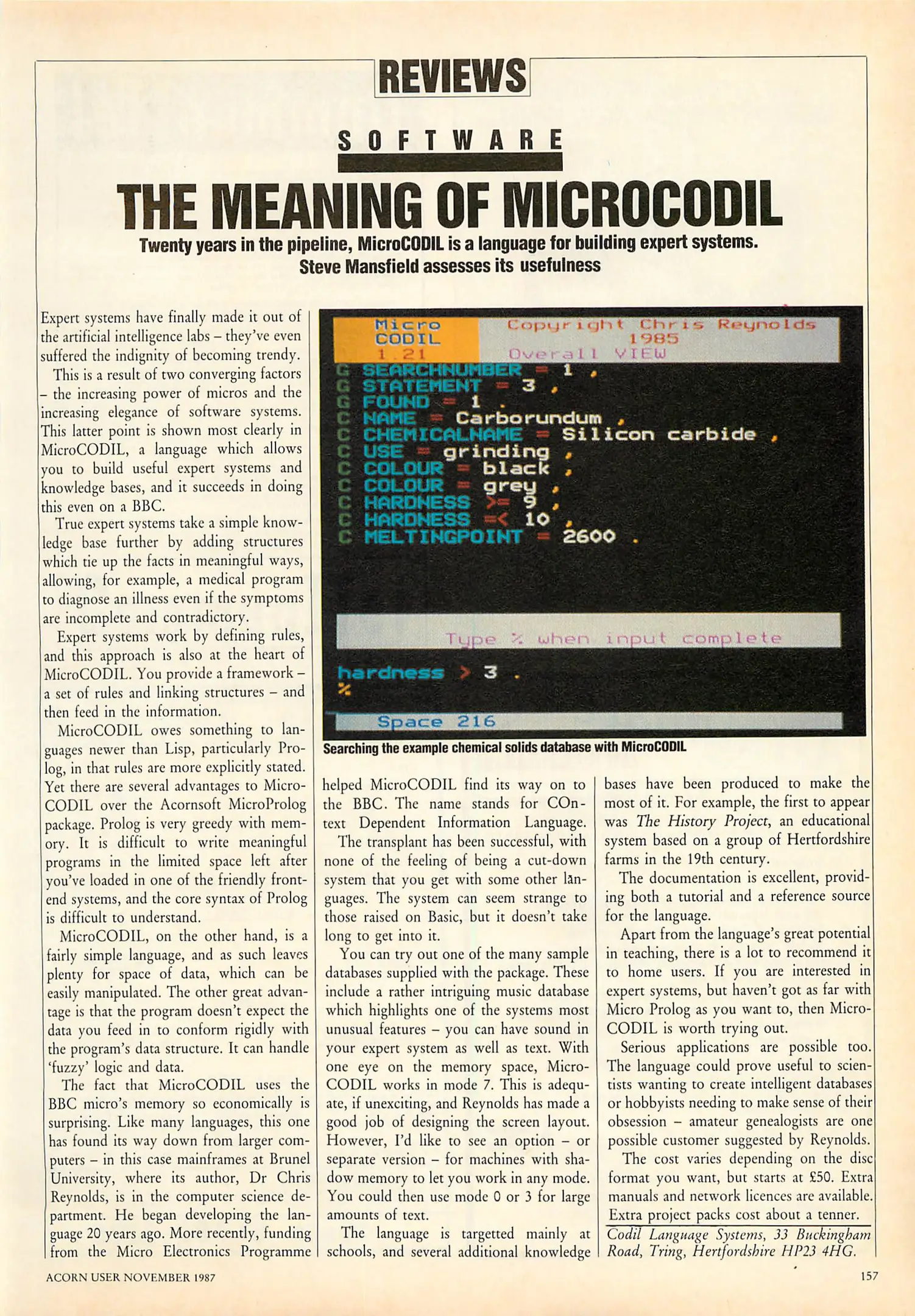 REVIEWS

SOFTWARE

THE MEANING OF MICROCODIL

Twenty years in the pipeline, MicroCODIL is a language for building expert systems. Steve Mansfield assesses its usefulness

Expert systems have finally made it out of the artificial intelligence labs – they've even suffered the indignity of becoming trendy.

This is a result of two converging factors – the increasing power of micros and the increasing elegance of software systems. This latter point is shown most clearly in MicroCODIL, a language which allows you to build useful expert systems and knowledge bases, and it succeeds in doing this even on a BBC.

True expert systems take a simple knowledge base further by adding structures which tie up the facts in meaningful ways, allowing, for example, a medical program to diagnose an illness even if the symptoms are incomplete and contradictory.

Expert systems work by defining rules, and this approach is also at the heart of MicroCODIL. You provide a framework – a set of rules and linking structures – and then feed in the information.

MicroCODIL owes something to languages newer than Lisp, particularly Prolog, in that rules are more explicitly stated. Yet there are several advantages to MicroCODIL over the Acornsoft MicroProlog package. Prolog is very greedy with memory. It is difficult to write meaningful programs in the limited space left after you've loaded in one of the friendly front-end systems, and the core syntax of Prolog is difficult to understand.

MicroCODIL, on the other hand, is a fairly simple language, and as such leaves plenty for space of data, which can be easily manipulated. The other great advantage is that the program doesn't expect the data you feed in to conform rigidly with the program's data structure. It can handle 'fuzzy' logic and data.

The fact that MicroCODIL uses the BBC micro's memory so economically is surprising. Like many languages, this one has found its way down from larger computers – in this case mainframes at Brunel University, where its author, Dr Chris Reynolds, is in the computer science department. He began developing the language 20 years ago. More recently, funding from the Micro Electronics Programme

Micro CODIL 1.21 Copyright Chris Reynolds 1985 Overall VIEW
G SEARCHNUMBER = 1 ,
G STATEMENT = 3 ,
G FOUND = 1 .
C NAME = Carborundum ,
C CHEMICALNAME = Silicon carbide ,
C USE = grinding ,
C COLOUR = black ,
C COLOUR = grey ,
C HARDNESS >= 9 ,
C HARDNESS =< 10 ,
C MELTINGPOINT = 2600 .
Type % when input complete
hardness > 3 .
%
Space 216

Searching the example chemical solids database with MicroCODIL

helped MicroCODIL find its way on to the BBC. The name stands for COntext Dependent Information Language.

The transplant has been successful, with none of the feeling of being a cut-down system that you get with some other languages. The system can seem strange to those raised on Basic, but it doesn't take long to get into it.

You can try out one of the many sample databases supplied with the package. These include a rather intriguing music database which highlights one of the systems most unusual features – you can have sound in your expert system as well as text. With one eye on the memory space, MicroCODIL works in mode 7. This is adequate, if unexciting, and Reynolds has made a good job of designing the screen layout. However, I'd like to see an option – or separate version – for machines with shadow memory to let you work in any mode. You could then use mode 0 or 3 for large amounts of text.

The language is targetted mainly at schools, and several additional knowledge bases have been produced to make the most of it. For example, the first to appear was The History Project, an educational system based on a group of Hertfordshire farms in the 19th century.

The documentation is excellent, providing both a tutorial and a reference source for the language.

Apart from the language's great potential in teaching, there is a lot to recommend it to home users. If you are interested in expert systems, but haven't got as far with Micro Prolog as you want to, then MicroCODIL is worth trying out.

Serious applications are possible too. The language could prove useful to scientists wanting to create intelligent databases or hobbyists needing to make sense of their obsession – amateur genealogists are one possible customer suggested by Reynolds.

The cost varies depending on the disc format you want, but starts at £50. Extra manuals and network licences are available. Extra project packs cost about a tenner.

Codil Language Systems, 33 Buckingham Road, Tring, Hertfordshire HP23 4HG.

ACORN USER NOVEMBER 1987

157